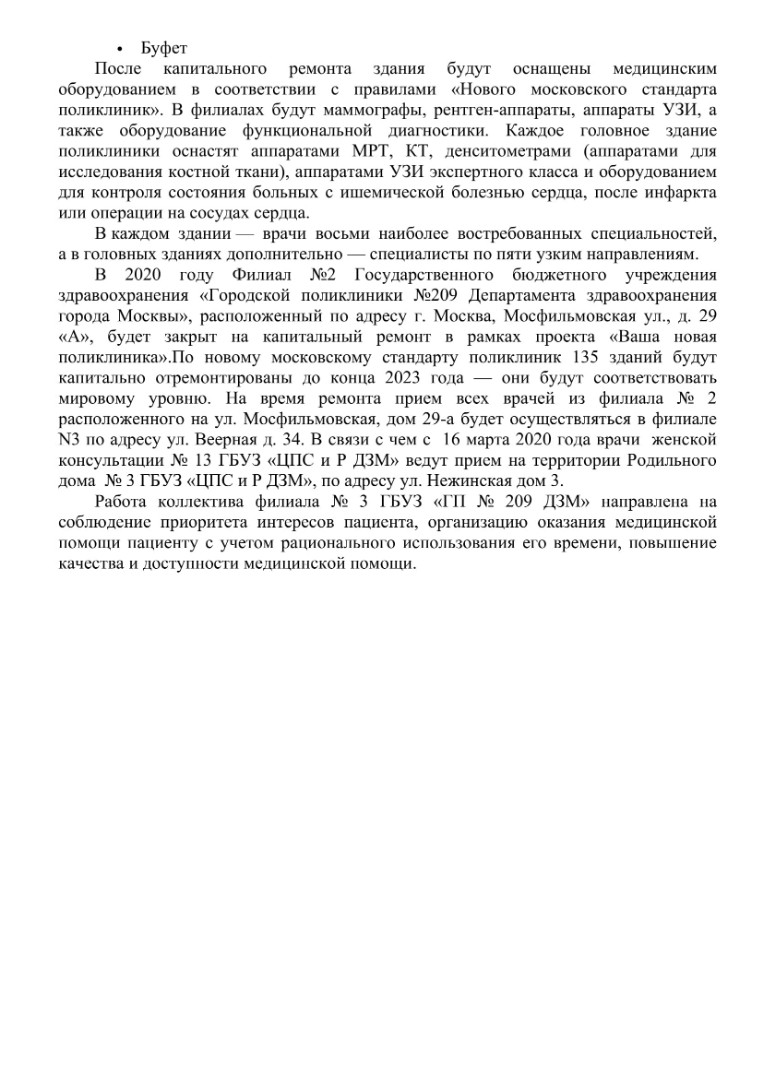 • Буфет

После капитального ремонта здания будут оснащены медицинским оборудованием в соответствии с правилами «Нового московского стандарта поликлиник». В филиалах будут маммографы, рентген-аппараты, аппараты УЗИ, а также оборудование функциональной диагностики. Каждое головное здание поликлиники оснастят аппаратами МРТ, КТ, денситометрами (аппаратами для исследования костной ткани), аппаратами УЗИ экспертного класса и оборудованием для контроля состояния больных с ишемической болезнью сердца, после инфаркта или операции на сосудах сердца.

В каждом здании — врачи восьми наиболее востребованных специальностей, а в головных зданиях дополнительно — специалисты по пяти узким направлениям.

В 2020 году Филиал №2 Государственного бюджетного учреждения здравоохранения «Городской поликлиники №209 Департамента здравоохранения города Москвы», расположенный по адресу г. Москва, Мосфильмовская ул., д. 29 «А», будет закрыт на капитальный ремонт в рамках проекта «Ваша новая поликлиника».По новому московскому стандарту поликлиник 135 зданий будут капитально отремонтированы до конца 2023 года — они будут соответствовать мировому уровню. На время ремонта прием всех врачей из филиала № 2 расположенного на ул. Мосфильмовская, дом 29-а будет осуществляться в филиале N3 по адресу ул. Веерная д. 34. В связи с чем с 16 марта 2020 года врачи женской консультации № 13 ГБУЗ «ЦПС и Р ДЗМ» ведут прием на территории Родильного дома № 3 ГБУЗ «ЦПС и Р ДЗМ», по адресу ул. Нежинская дом 3.

Работа коллектива филиала № 3 ГБУЗ «ГП № 209 ДЗМ» направлена на соблюдение приоритета интересов пациента, организацию оказания медицинской помощи пациенту с учетом рационального использования его времени, повышение качества и доступности медицинской помощи.